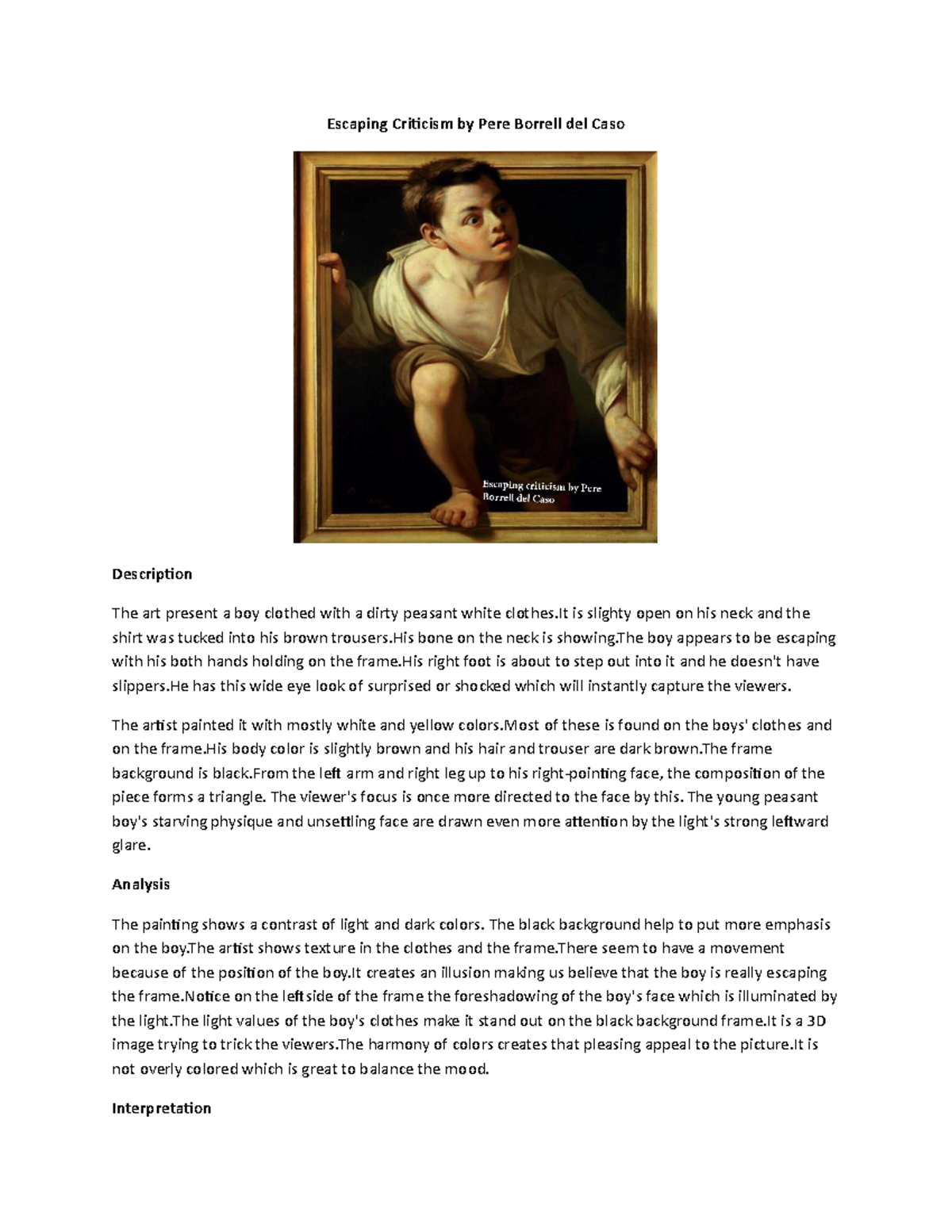 Escaping Criticism by Pere Borrell del Caso

Escaping criticism by Pere Borrell del Caso

Description

The art present a boy clothed with a dirty peasant white clothes.It is slighty open on his neck and the shirt was tucked into his brown trousers.His bone on the neck is showing.The boy appears to be escaping with his both hands holding on the frame.His right foot is about to step out into it and he doesn't have slippers.He has this wide eye look of surprised or shocked which will instantly capture the viewers.

The artist painted it with mostly white and yellow colors.Most of these is found on the boys' clothes and on the frame.His body color is slightly brown and his hair and trouser are dark brown.The frame background is black.From the left arm and right leg up to his right-pointing face, the composition of the piece forms a triangle. The viewer's focus is once more directed to the face by this. The young peasant boy's starving physique and unsettling face are drawn even more attention by the light's strong leftward glare.

Analysis

The painting shows a contrast of light and dark colors. The black background help to put more emphasis on the boy.The artist shows texture in the clothes and the frame.There seem to have a movement because of the position of the boy.It creates an illusion making us believe that the boy is really escaping the frame.Notice on the leftside of the frame the foreshadowing of the boy's face which is illuminated by the light.The light values of the boy's clothes make it stand out on the black background frame.It is a 3D image trying to trick the viewers.The harmony of colors creates that pleasing appeal to the picture.It is not overly colored which is great to balance the mood.

Interpretation